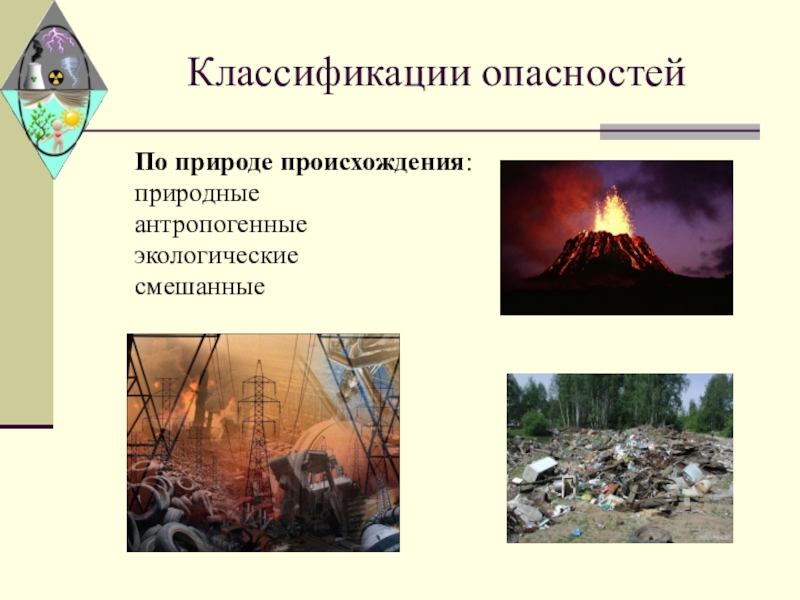 Классификации опасностей

По природе происхождения:
природные
антропогенные
экологические
смешанные